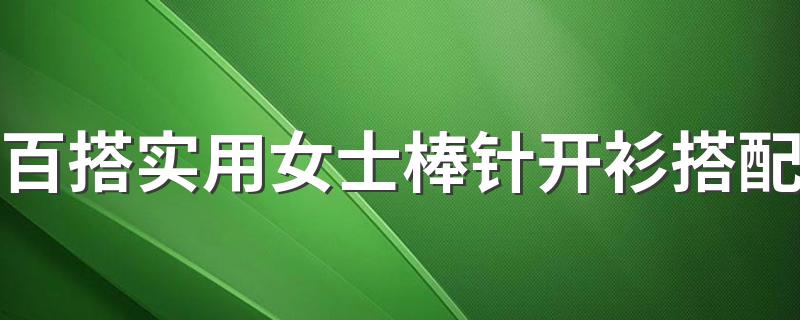 百搭实用女士棒针开衫搭配